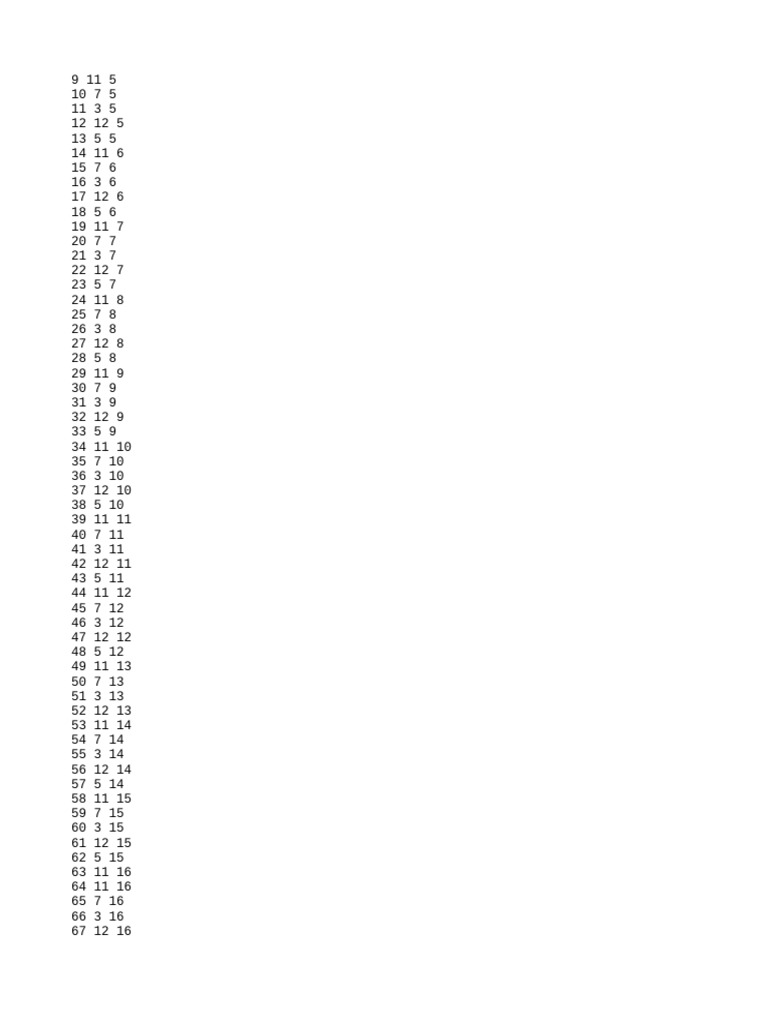 9 11 5
10 7 5
11 3 5
12 12 5
13 5 5
14 11 6
15 7 6
16 3 6
17 12 6
18 5 6
19 11 7
20 7 7
21 3 7
22 12 7
23 5 7
24 11 8
25 7 8
26 3 8
27 12 8
28 5 8
29 11 9
30 7 9
31 3 9
32 12 9
33 5 9
34 11 10
35 7 10
36 3 10
37 12 10
38 5 10
39 11 11
40 7 11
41 3 11
42 12 11
43 5 11
44 11 12
45 7 12
46 3 12
47 12 12
48 5 12
49 11 13
50 7 13
51 3 13
52 12 13
53 11 14
54 7 14
55 3 14
56 12 14
57 5 14
58 11 15
59 7 15
60 3 15
61 12 15
62 5 15
63 11 16
64 11 16
65 7 16
66 3 16
67 12 16